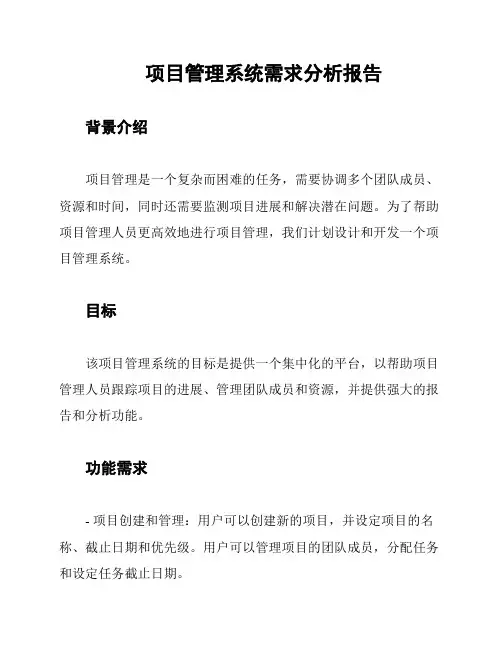 项目管理系统需求分析报告

背景介绍

项目管理是一个复杂而困难的任务，需要协调多个团队成员、资源和时间，同时还需要监测项目进展和解决潜在问题。为了帮助项目管理人员更高效地进行项目管理，我们计划设计和开发一个项目管理系统。

目标

该项目管理系统的目标是提供一个集中化的平台，以帮助项目管理人员跟踪项目的进展、管理团队成员和资源，并提供强大的报告和分析功能。

功能需求

- 项目创建和管理：用户可以创建新的项目，并设定项目的名称、截止日期和优先级。用户可以管理项目的团队成员，分配任务和设定任务截止日期。